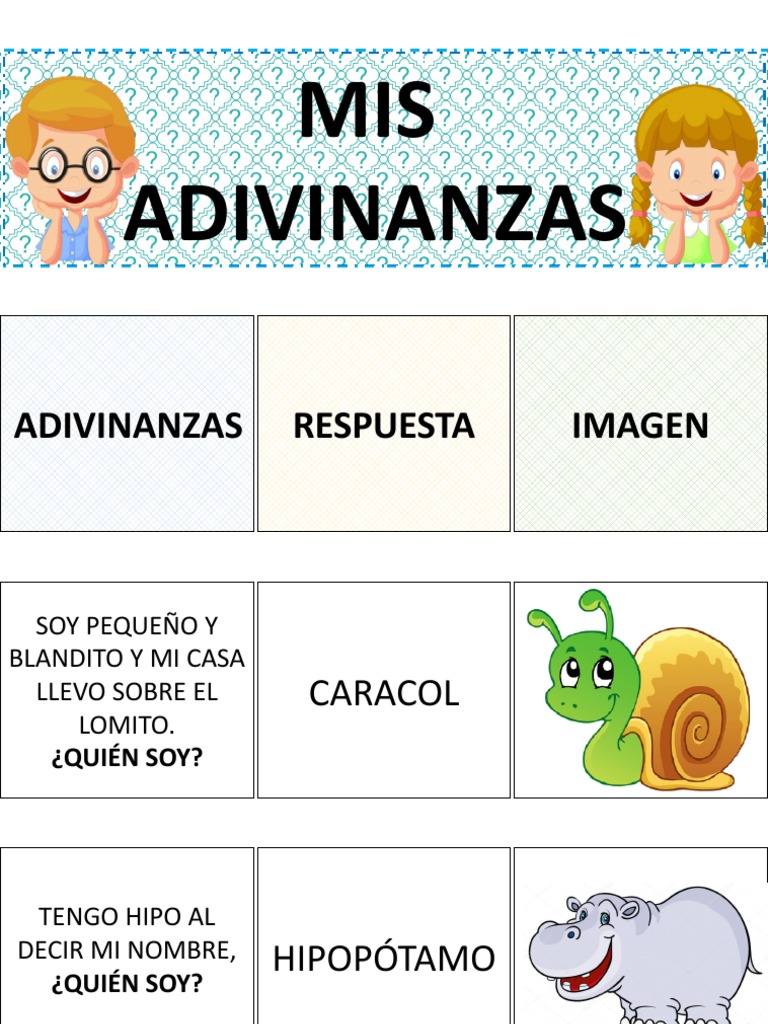 MIS ADIVINANZAS

| ADIVINANZAS | RESPUESTA | IMAGEN |
|---|---|---|
| SOY PEQUEÑO Y BLANDITO Y MI CASA LLEVO SOBRE EL LOMITO. ¿QUIÉN SOY? | CARACOL | |
| TENGO HIPO AL DECIR MI NOMBRE, ¿QUIÉN SOY? | HIPOPÓTAMO | |